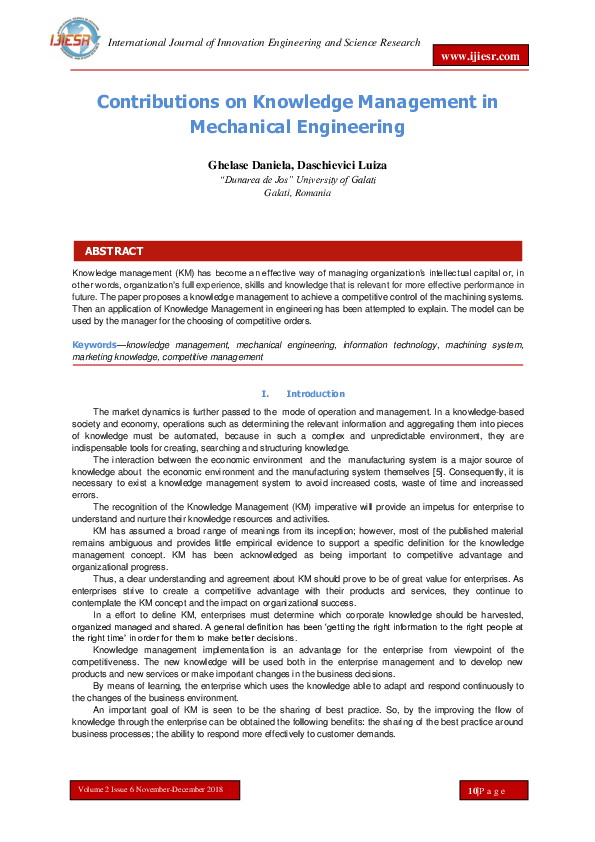 IJIESR International Journal of Innovation Engineering and Science Research

www.ijiesr.com

Contributions on Knowledge Management in Mechanical Engineering

Ghelase Daniela, Daschievici Luiza
"Dunarea de Jos" University of Galati
Galati, Romania

ABSTRACT

Knowledge management (KM) has become an effective way of managing organization's intellectual capital or, in other words, organization's full experience, skills and knowledge that is relevant for more effective performance in future. The paper proposes a knowledge management to achieve a competitive control of the machining systems. Then an application of Knowledge Management in engineering has been attempted to explain. The model can be used by the manager for the choosing of competitive orders.

Keywords—knowledge management, mechanical engineering, information technology, machining system, marketing knowledge, competitive management

I. Introduction

The market dynamics is further passed to the mode of operation and management. In a knowledge-based society and economy, operations such as determining the relevant information and aggregating them into pieces of knowledge must be automated, because in such a complex and unpredictable environment, they are indispensable tools for creating, searching and structuring knowledge.

The interaction between the economic environment and the manufacturing system is a major source of knowledge about the economic environment and the manufacturing system themselves [5]. Consequently, it is necessary to exist a knowledge management system to avoid increased costs, waste of time and increased errors.

The recognition of the Knowledge Management (KM) imperative will provide an impetus for enterprise to understand and nurture their knowledge resources and activities.

KM has assumed a broad range of meanings from its inception; however, most of the published material remains ambiguous and provides little empirical evidence to support a specific definition for the knowledge management concept. KM has been acknowledged as being important to competitive advantage and organizational progress.

Thus, a clear understanding and agreement about KM should prove to be of great value for enterprises. As enterprises strive to create a competitive advantage with their products and services, they continue to contemplate the KM concept and the impact on organizational success.

In a effort to define KM, enterprises must determine which corporate knowledge should be harvested, organized managed and shared. A general definition has been 'getting the right information to the right people at the right time' in order for them to make better decisions.

Knowledge management implementation is an advantage for the enterprise from viewpoint of the competitiveness. The new knowledge will be used both in the enterprise management and to develop new products and new services or make important changes in the business decisions.

By means of learning, the enterprise which uses the knowledge able to adapt and respond continuously to the changes of the business environment.

An important goal of KM is seen to be the sharing of best practice. So, by the improving the flow of knowledge through the enterprise can be obtained the following benefits: the sharing of the best practice around business processes; the ability to respond more effectively to customer demands.

Volume 2 Issue 6 November-December 2018

10|P a g e